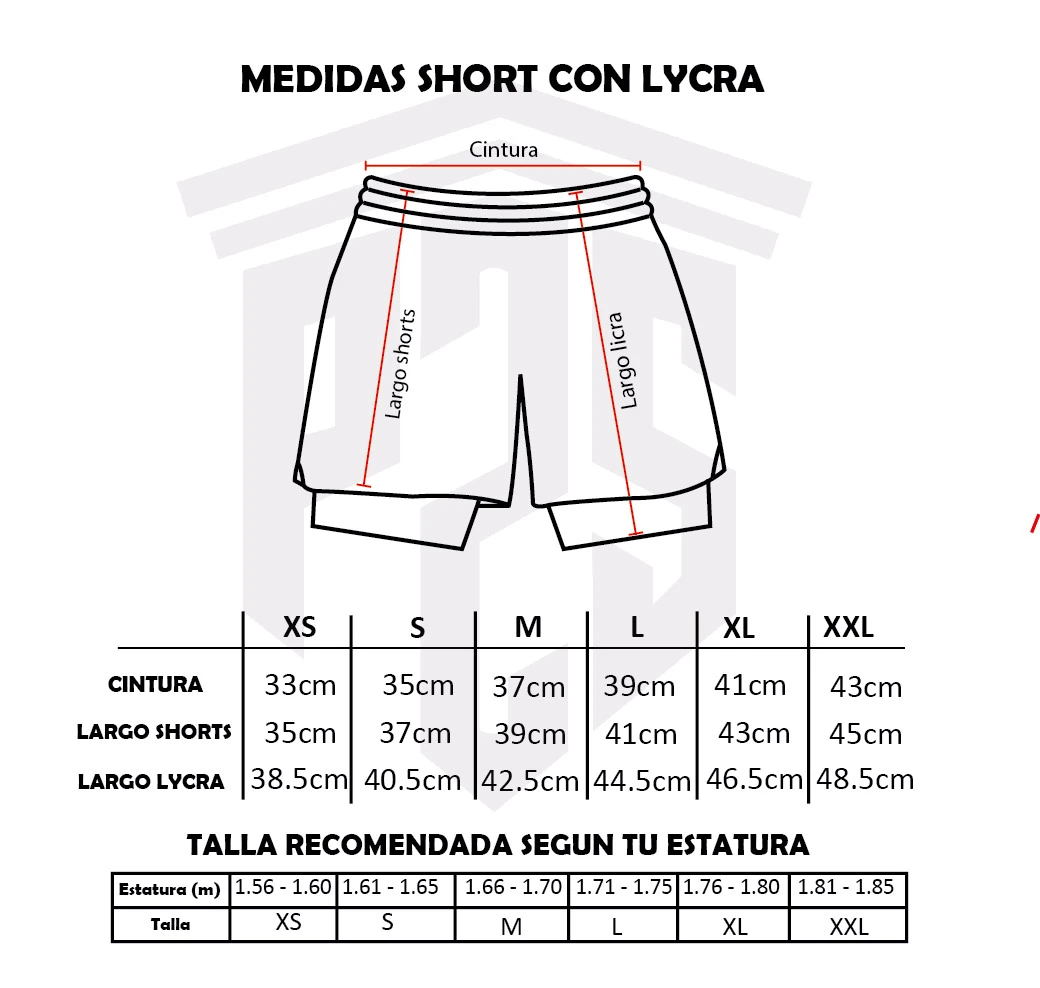 MEDIDAS SHORT CON LYCRA

Cintura

Largo shorts

Largo licra

| | XS | S | M | L | XL | XXL |
|---|---|---|---|---|---|---|
| CINTURA | 33cm | 35cm | 37cm | 39cm | 41cm | 43cm |
| LARGO SHORTS | 35cm | 37cm | 39cm | 41cm | 43cm | 45cm |
| LARGO LYCRA | 38.5cm | 40.5cm | 42.5cm | 44.5cm | 46.5cm | 48.5cm |

TALLA RECOMENDADA SEGUN TU ESTATURA

| Estatura (m) | 1.56 - 1.60 | 1.61 - 1.65 | 1.66 - 1.70 | 1.71 - 1.75 | 1.76 - 1.80 | 1.81 - 1.85 |
|---|---|---|---|---|---|---|
| Talla | XS | S | M | L | XL | XXL |